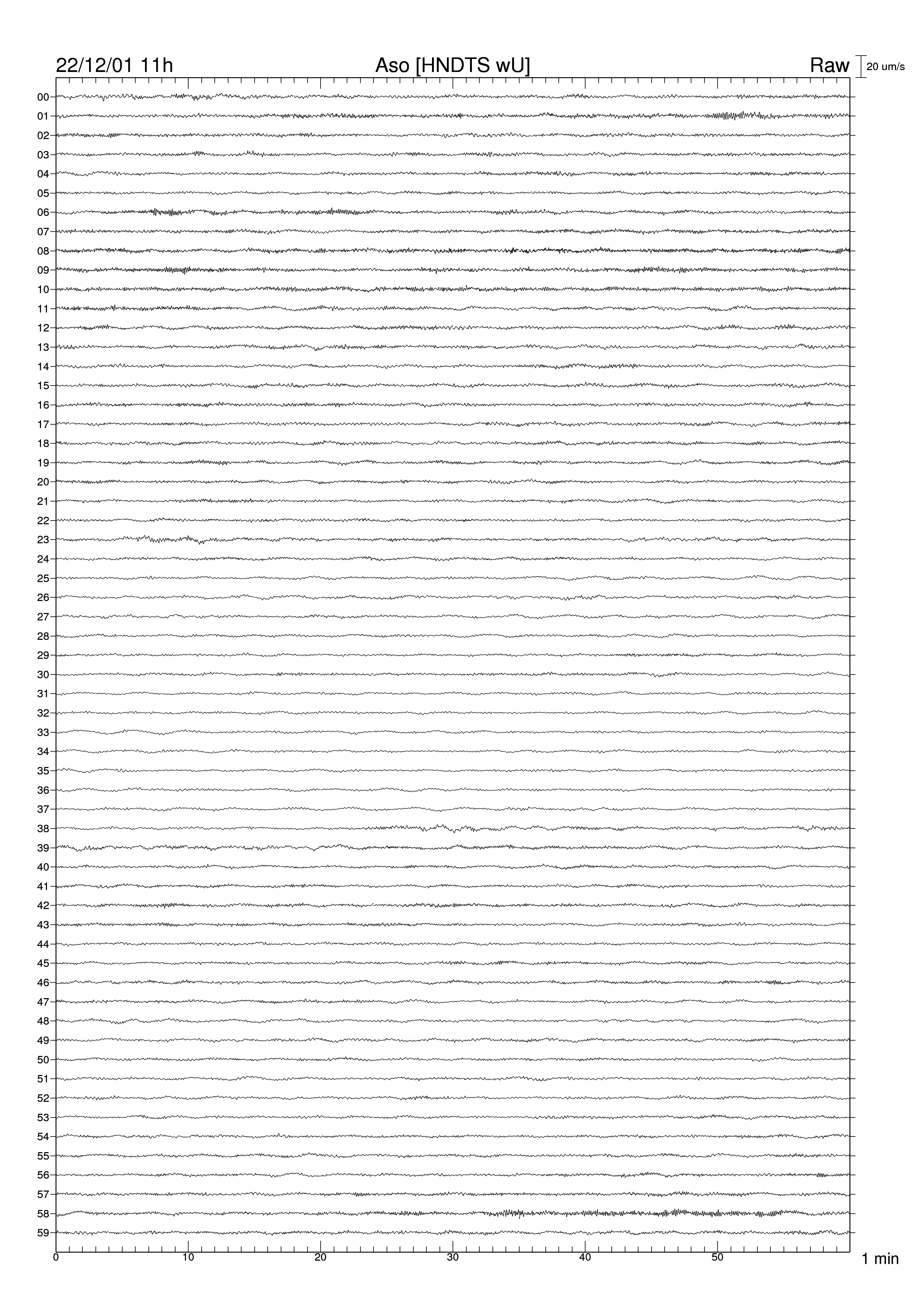 22/12/01 11h
Aso [HNDTS wU]
Raw
20 um/s

00
01
02
03
04
05
06
07
08
09
10
11
12
13
14
15
16
17
18
19
20
21
22
23
24
25
26
27
28
29
30
31
32
33
34
35
36
37
38
39
40
41
42
43
44
45
46
47
48
49
50
51
52
53
54
55
56
57
58
59

0
10
20
30
40
50
1 min